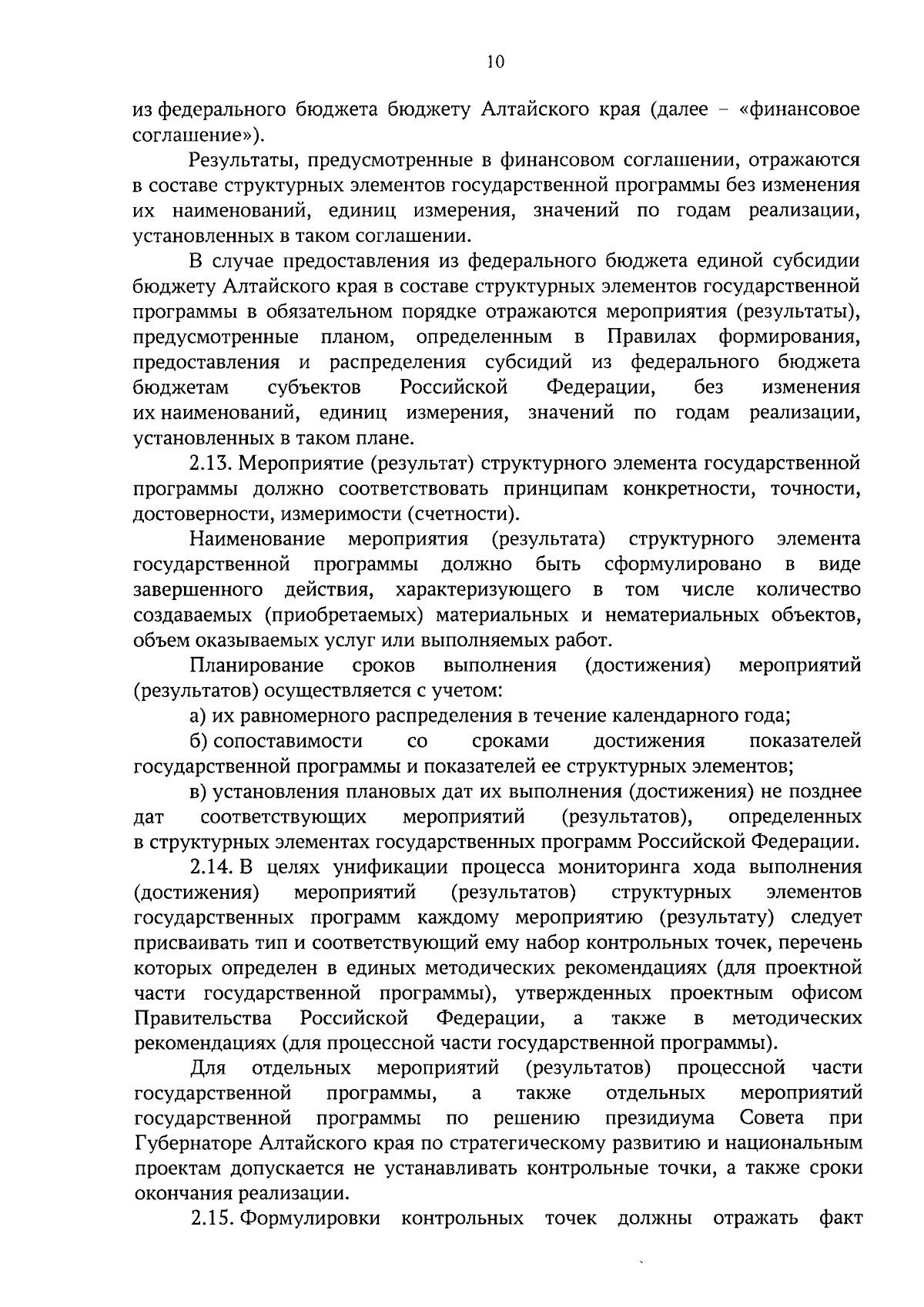 10

из федерального бюджета бюджету Алтайского края (далее – «финансовое соглашение»).

Результаты, предусмотренные в финансовом соглашении, отражаются в составе структурных элементов государственной программы без изменения их наименований, единиц измерения, значений по годам реализации, установленных в таком соглашении.

В случае предоставления из федерального бюджета единой субсидии бюджету Алтайского края в составе структурных элементов государственной программы в обязательном порядке отражаются мероприятия (результаты), предусмотренные планом, определенным в Правилах формирования, предоставления и распределения субсидий из федерального бюджета бюджетам субъектов Российской Федерации, без изменения их наименований, единиц измерения, значений по годам реализации, установленных в таком плане.

2.13. Мероприятие (результат) структурного элемента государственной программы должно соответствовать принципам конкретности, точности, достоверности, измеримости (счетности).

Наименование мероприятия (результата) структурного элемента государственной программы должно быть сформулировано в виде завершенного действия, характеризующего в том числе количество создаваемых (приобретаемых) материальных и нематериальных объектов, объем оказываемых услуг или выполняемых работ.

Планирование сроков выполнения (достижения) мероприятий (результатов) осуществляется с учетом:

а) их равномерного распределения в течение календарного года;

б) сопоставимости со сроками достижения показателей государственной программы и показателей ее структурных элементов;

в) установления плановых дат их выполнения (достижения) не позднее дат соответствующих мероприятий (результатов), определенных в структурных элементах государственных программ Российской Федерации.

2.14. В целях унификации процесса мониторинга хода выполнения (достижения) мероприятий (результатов) структурных элементов государственных программ каждому мероприятию (результату) следует присваивать тип и соответствующий ему набор контрольных точек, перечень которых определен в единых методических рекомендациях (для проектной части государственной программы), утвержденных проектным офисом Правительства Российской Федерации, а также в методических рекомендациях (для процессной части государственной программы).

Для отдельных мероприятий (результатов) процессной части государственной программы, а также отдельных мероприятий государственной программы по решению президиума Совета при Губернаторе Алтайского края по стратегическому развитию и национальным проектам допускается не устанавливать контрольные точки, а также сроки окончания реализации.

2.15. Формулировки контрольных точек должны отражать факт